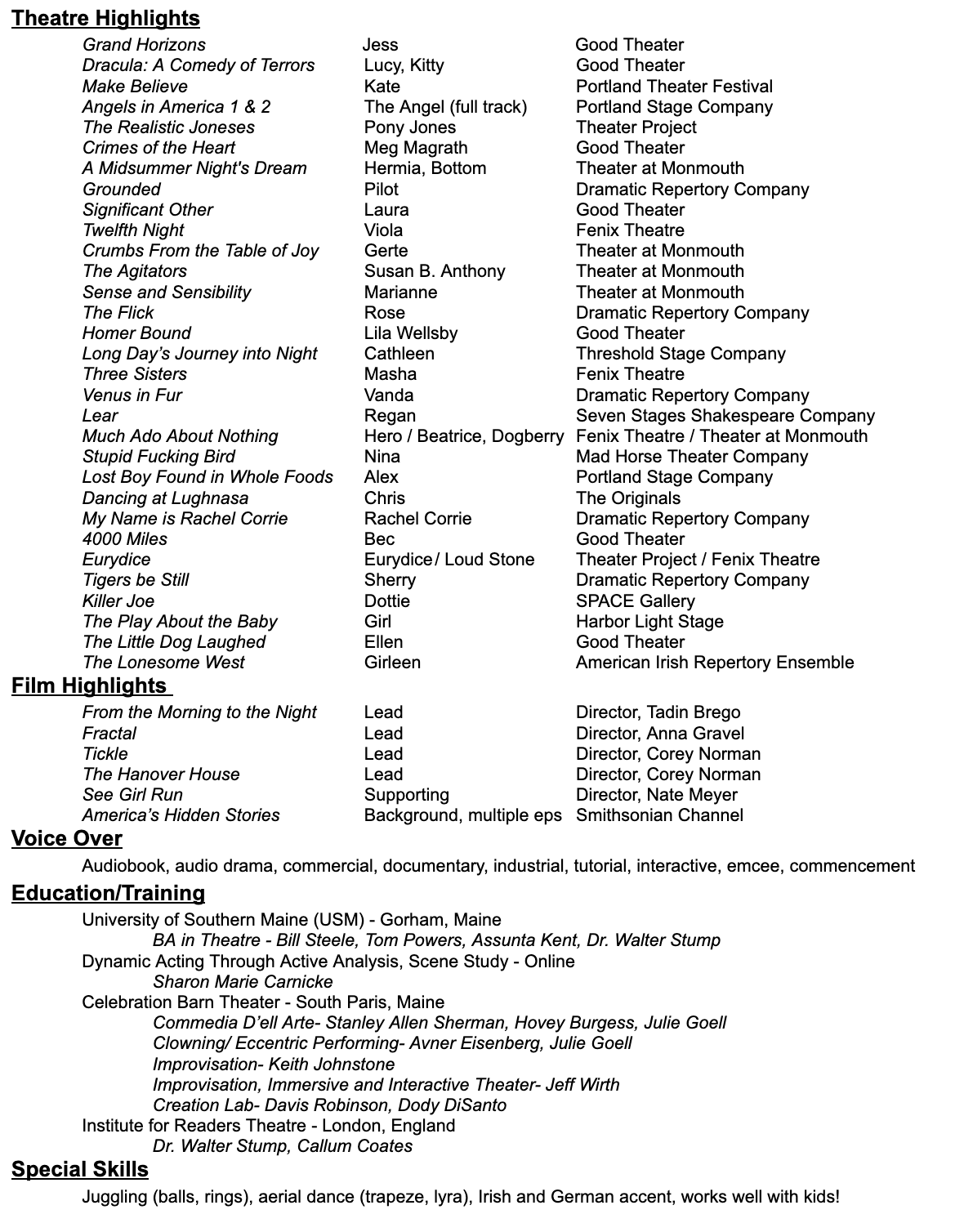 Theatre Highlights

| | | |
|---|---|---|
| Grand Horizons | Jess | Good Theater |
| Dracula: A Comedy of Terrors | Lucy, Kitty | Good Theater |
| Make Believe | Kate | Portland Theater Festival |
| Angels in America 1 & 2 | The Angel (full track) | Portland Stage Company |
| The Realistic Joneses | Pony Jones | Theater Project |
| Crimes of the Heart | Meg Magrath | Good Theater |
| A Midsummer Night's Dream | Hermia, Bottom | Theater at Monmouth |
| Grounded | Pilot | Dramatic Repertory Company |
| Significant Other | Laura | Good Theater |
| Twelfth Night | Viola | Fenix Theatre |
| Crumbs From the Table of Joy | Gerte | Theater at Monmouth |
| The Agitators | Susan B. Anthony | Theater at Monmouth |
| Sense and Sensibility | Marianne | Theater at Monmouth |
| The Flick | Rose | Dramatic Repertory Company |
| Homer Bound | Lila Wellsby | Good Theater |
| Long Day's Journey into Night | Cathleen | Threshold Stage Company |
| Three Sisters | Masha | Fenix Theatre |
| Venus in Fur | Vanda | Dramatic Repertory Company |
| Lear | Regan | Seven Stages Shakespeare Company |
| Much Ado About Nothing | Hero / Beatrice, Dogberry | Fenix Theatre / Theater at Monmouth |
| Stupid Fucking Bird | Nina | Mad Horse Theater Company |
| Lost Boy Found in Whole Foods | Alex | Portland Stage Company |
| Dancing at Lughnasa | Chris | The Originals |
| My Name is Rachel Corrie | Rachel Corrie | Dramatic Repertory Company |
| 4000 Miles | Bec | Good Theater |
| Eurydice | Eurydice/ Loud Stone | Theater Project / Fenix Theatre |
| Tigers be Still | Sherry | Dramatic Repertory Company |
| Killer Joe | Dottie | SPACE Gallery |
| The Play About the Baby | Girl | Harbor Light Stage |
| The Little Dog Laughed | Ellen | Good Theater |
| The Lonesome West | Girleen | American Irish Repertory Ensemble |

Film Highlights

| | | |
|---|---|---|
| From the Morning to the Night | Lead | Director, Tadin Brego |
| Fractal | Lead | Director, Anna Gravel |
| Tickle | Lead | Director, Corey Norman |
| The Hanover House | Lead | Director, Corey Norman |
| See Girl Run | Supporting | Director, Nate Meyer |
| America's Hidden Stories | Background, multiple eps | Smithsonian Channel |

Voice Over
Audiobook, audio drama, commercial, documentary, industrial, tutorial, interactive, emcee, commencement

Education/Training
University of Southern Maine (USM) - Gorham, Maine
BA in Theatre - Bill Steele, Tom Powers, Assunta Kent, Dr. Walter Stump
Dynamic Acting Through Active Analysis, Scene Study - Online
Sharon Marie Carnicke
Celebration Barn Theater - South Paris, Maine
Commedia D'ell Arte- Stanley Allen Sherman, Hovey Burgess, Julie Goell
Clowning/ Eccentric Performing- Avner Eisenberg, Julie Goell
Improvisation- Keith Johnstone
Improvisation, Immersive and Interactive Theater- Jeff Wirth
Creation Lab- Davis Robinson, Dody DiSanto
Institute for Readers Theatre - London, England
Dr. Walter Stump, Callum Coates

Special Skills
Juggling (balls, rings), aerial dance (trapeze, lyra), Irish and German accent, works well with kids!